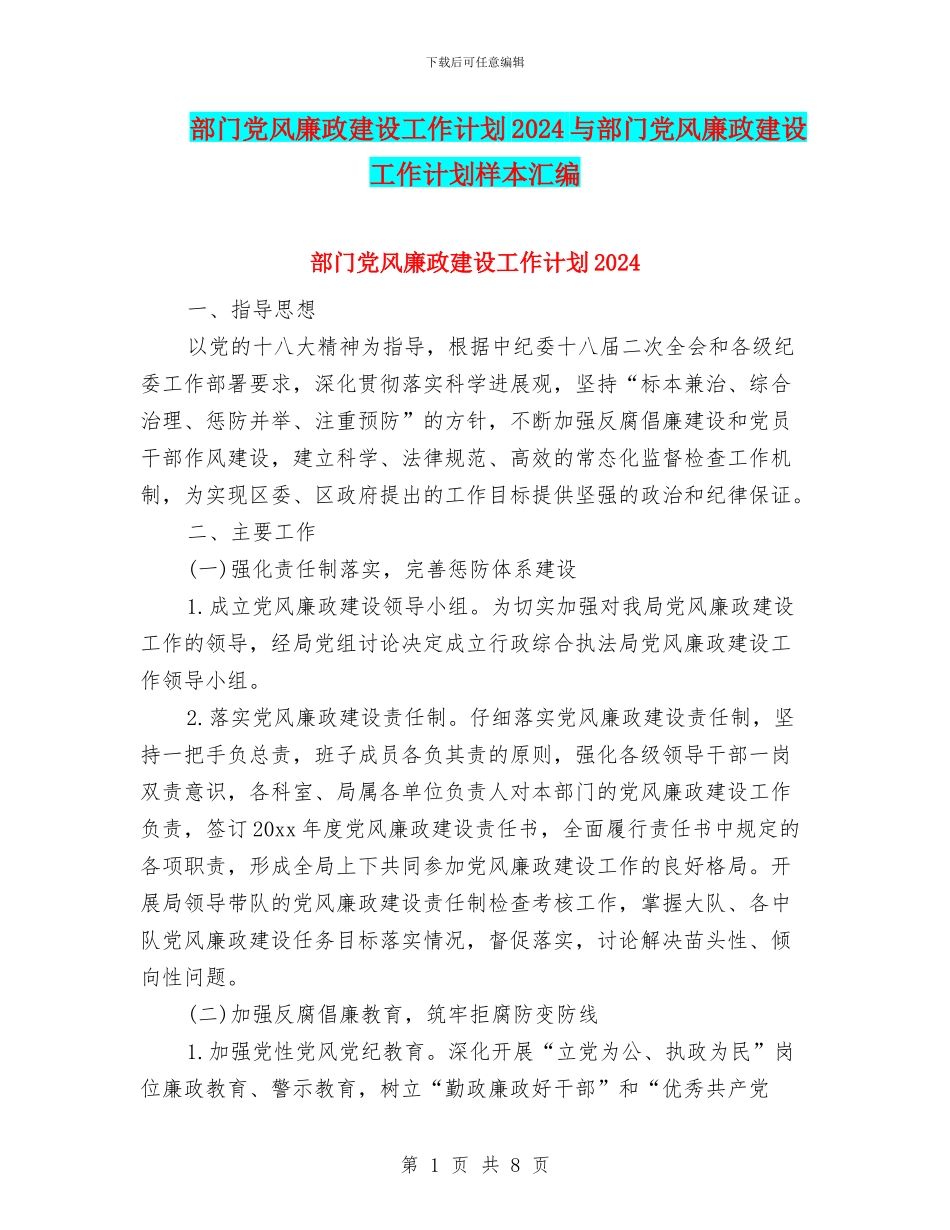 下载后可任意编辑

部门党风廉政建设工作计划2024与部门党风廉政建设工作计划样本汇编

部门党风廉政建设工作计划2024

一、指导思想

以党的十八大精神为指导，根据中纪委十八届二次全会和各级纪委工作部署要求，深化贯彻落实科学进展观，坚持“标本兼治、综合治理、惩防并举、注重预防”的方针，不断加强反腐倡廉建设和党员干部作风建设，建立科学、法律规范、高效的常态化监督检查工作机制，为实现区委、区政府提出的工作目标提供坚强的政治和纪律保证。

二、主要工作

(一)强化责任制落实，完善惩防体系建设

1.成立党风廉政建设领导小组。为切实加强对我局党风廉政建设工作的领导，经局党组讨论决定成立行政综合执法局党风廉政建设工作领导小组。

2.落实党风廉政建设责任制。仔细落实党风廉政建设责任制，坚持一把手负总责，班子成员各负其责的原则，强化各级领导干部一岗双责意识，各科室、局属各单位负责人对本部门的党风廉政建设工作负责，签订20xx年度党风廉政建设责任书，全面履行责任书中规定的各项职责，形成全局上下共同参加党风廉政建设工作的良好格局。开展局领导带队的党风廉政建设责任制检查考核工作，掌握大队、各中队党风廉政建设任务目标落实情况，督促落实，讨论解决苗头性、倾向性问题。

(二)加强反腐倡廉教育，筑牢拒腐防变防线

1.加强党性党风党纪教育。深化开展“立党为公、执政为民”岗位廉政教育、警示教育，树立“勤政廉政好干部”和“优秀共产党

第 1 页 共 8 页